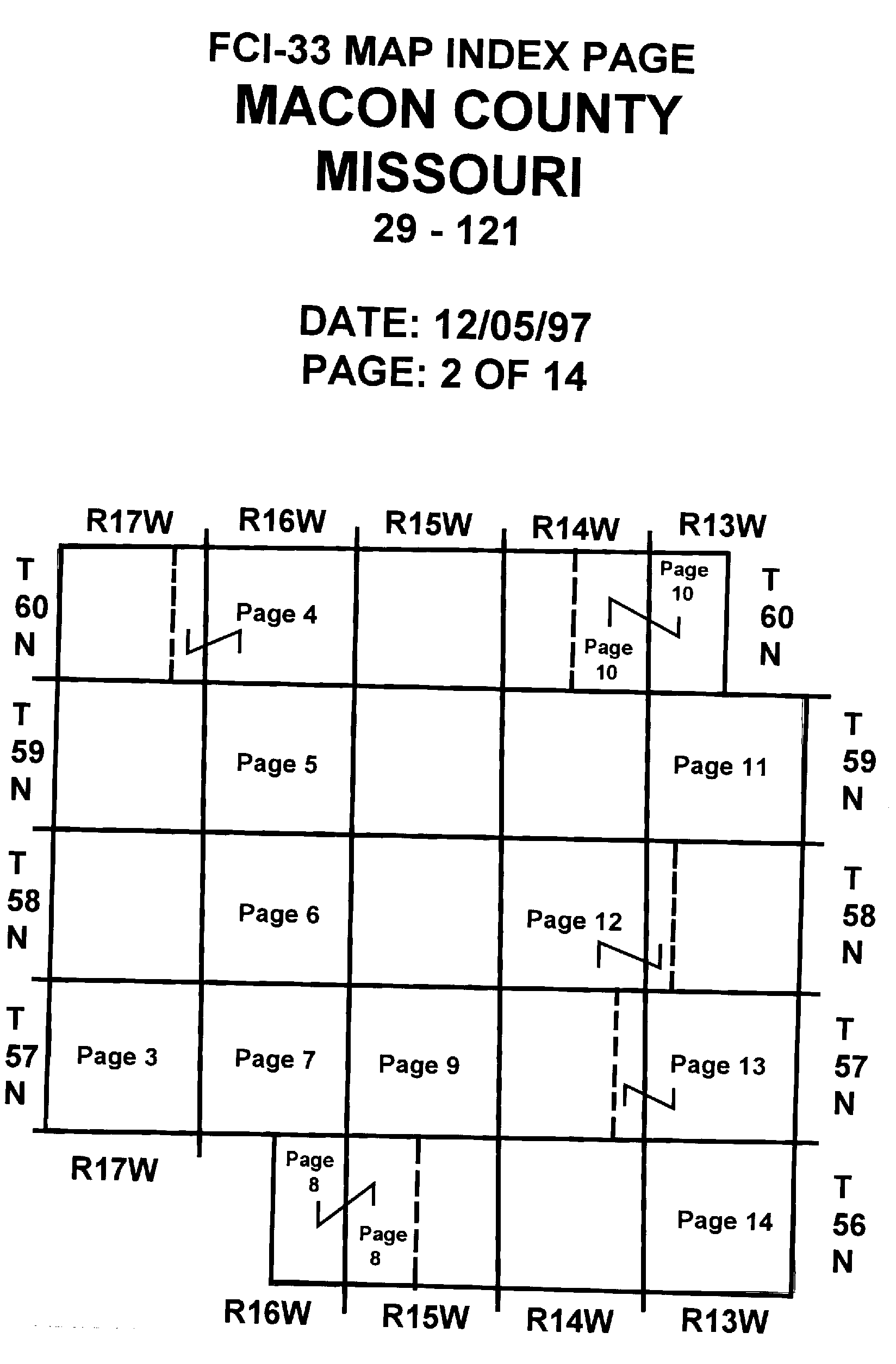 FCI-33 MAP INDEX PAGE
MACON COUNTY
MISSOURI
29 - 121

DATE: 12/05/97
PAGE: 2 OF 14

R17W R16W R15W R14W R13W

T 60 N
Page 4
Page 10
Page 10
T 60 N

T 59 N
Page 5
Page 11
T 59 N

T 58 N
Page 6
Page 12
T 58 N

T 57 N
Page 3
Page 7
Page 9
Page 13
T 57 N

R17W
Page 8
Page 8
Page 14
T 56 N

R16W R15W R14W R13W